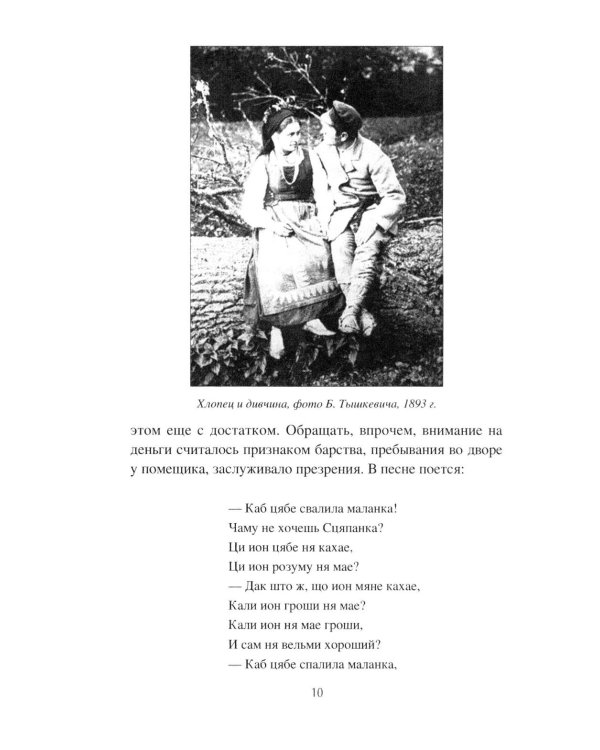 Хлопец и дивчина, фото Б. Тышкевича, 1893 г.

этом еще с достатком. Обращать, впрочем, внимание на деньги считалось признаком барства, пребывания во дворе у помещика, заслуживало презрения. В песне поется:

— Каб цябе свалила маланка!
Чаму не хочешь Сцяпанка?
Ци ион цябе ня кахае,
Ци ион розуму ня мае?
— Дак што ж, що ион мяне кахае,
Кали ион гроши ня мае?
Кали ион ня мае гроши,
И сам ня вельми хороший?
— Каб цябе спалила маланка,

10